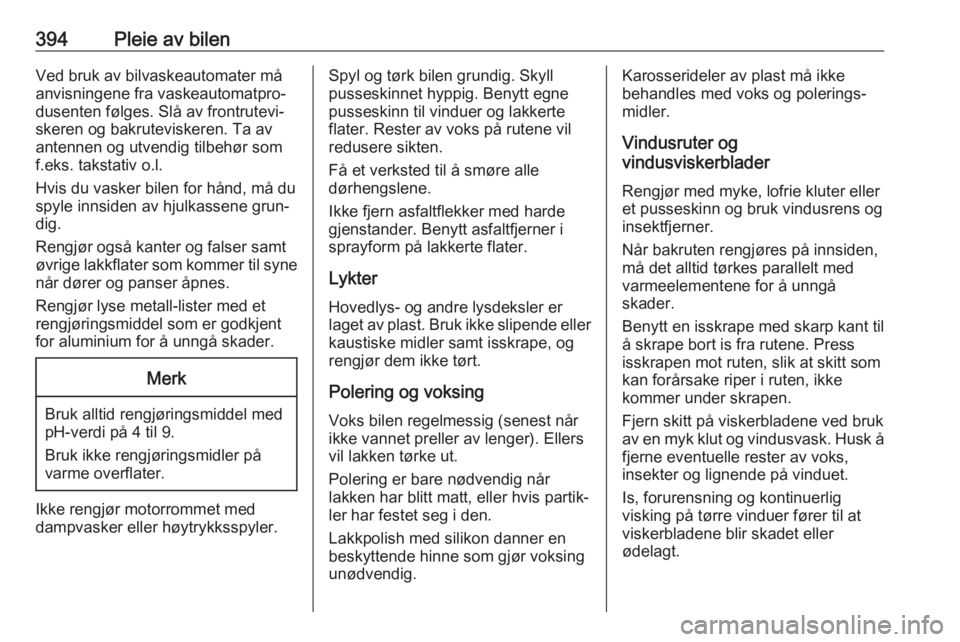 394 Pleie av bilen

Ved bruk av bilvaskeautomater må anvisningene fra vaskeautomatprodusenten følges. Slå av frontruteviskeren og bakruteviskeren. Ta av antennen og utvendig tilbehør som f.eks. takstativ o.l.

Hvis du vasker bilen for hånd, må du spyle innsiden av hjulkassene grundig.

Rengjør også kanter og falser samt øvrige lakkflater som kommer til syne når dører og panser åpnes.

Rengjør lyse metall-lister med et rengjøringsmiddel som er godkjent for aluminium for å unngå skader.

Merk

Bruk alltid rengjøringsmiddel med pH-verdi på 4 til 9.

Bruk ikke rengjøringsmidler på varme overflater.

Ikke rengjør motorrommet med dampvasker eller høytrykksspyler.

Spyl og tørk bilen grundig. Skyll pusseskinnet hyppig. Benytt egne pusseskinn til vinduer og lakkerte flater. Rester av voks på rutene vil redusere sikten.

Få et verksted til å smøre alle dørhengslene.

Ikke fjern asfaltflekker med harde gjenstander. Benytt asfaltfjerner i sprayform på lakkerte flater.

Lykter

Hovedlys- og andre lysdeksler er laget av plast. Bruk ikke slipende eller kaustiske midler samt isskrape, og rengjør dem ikke tørt.

Polering og voksing

Voks bilen regelmessig (senest når ikke vannet preller av lenger). Ellers vil lakken tørke ut.

Polering er bare nødvendig når lakken har blitt matt, eller hvis partikler har festet seg i den.

Lakkpolish med silikon danner en beskyttende hinne som gjør voksing unødvendig.

Karosserideler av plast må ikke behandles med voks og poleringsmidler.

Vindusruter og vindusviskerblader

Rengjør med myke, lofrie kluter eller et pusseskinn og bruk vindusrens og insektfjerner.

Når bakruten rengjøres på innsiden, må det alltid tørkes parallelt med varmeelementene for å unngå skader.

Benytt en isskrape med skarp kant til å skrape bort is fra rutene. Press isskrapen mot ruten, slik at skitt som kan forårsake riper i ruten, ikke kommer under skrapen.

Fjern skitt på viskerbladene ved bruk av en myk klut og vindusvask. Husk å fjerne eventuelle rester av voks, insekter og lignende på vinduet.

Is, forurensning og kontinuerlig visking på tørre vinduer fører til at viskerbladene blir skadet eller ødelagt.

carmanualsonline.info